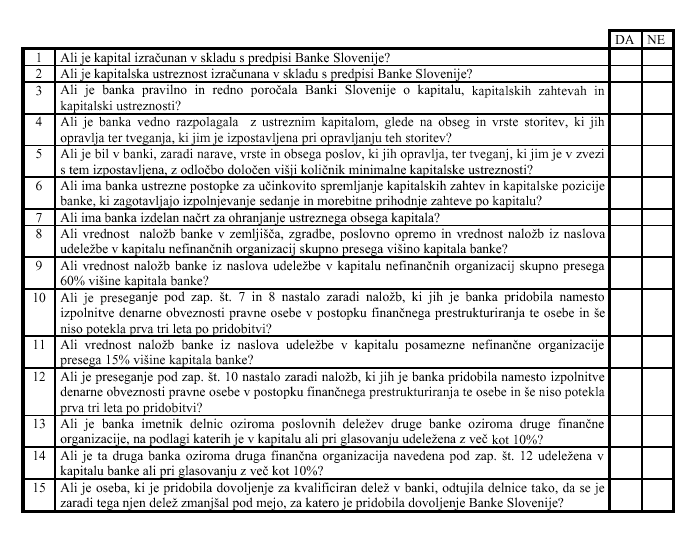 | | | DA | NE |
|---|---|---|---|
| 1 | Ali je kapital izračunan v skladu s predpisi Banke Slovenije? | | |
| 2 | Ali je kapitalska ustreznost izračunana v skladu s predpisi Banke Slovenije? | | |
| 3 | Ali je banka pravilno in redno poročala Banki Slovenije o kapitalu, kapitalskih zahtevah in kapitalski ustreznosti? | | |
| 4 | Ali je banka vedno razpolagala z ustreznim kapitalom, glede na obseg in vrste storitev, ki jih opravlja ter tveganja, ki jim je izpostavljena pri opravljanju teh storitev? | | |
| 5 | Ali je bil v banki, zaradi narave, vrste in obsega poslov, ki jih opravlja, ter tveganj, ki jim je v zvezi s tem izpostavljena, z odločbo določen višji količnik minimalne kapitalske ustreznosti? | | |
| 6 | Ali ima banka ustrezne postopke za učinkovito spremljanje kapitalskih zahtev in kapitalske pozicije banke, ki zagotavljajo izpolnjevanje sedanje in morebitne prihodnje zahteve po kapitalu? | | |
| 7 | Ali ima banka izdelan načrt za ohranjanje ustreznega obsega kapitala? | | |
| 8 | Ali vrednost naložb banke v zemljišča, zgradbe, poslovno opremo in vrednost naložb iz naslova udeležbe v kapitalu nefinančnih organizacij skupno presega višino kapitala banke? | | |
| 9 | Ali vrednost naložb banke iz naslova udeležbe v kapitalu nefinančnih organizacij skupno presega 60% višine kapitala banke? | | |
| 10 | Ali je preseganje pod zap. št. 7 in 8 nastalo zaradi naložb, ki jih je banka pridobila namesto izpolnitve denarne obveznosti pravne osebe v postopku finančnega prestrukturiranja te osebe in še niso potekla prva tri leta po pridobitvi? | | |
| 11 | Ali vrednost naložb banke iz naslova udeležbe v kapitalu posamezne nefinančne organizacije presega 15% višine kapitala banke? | | |
| 12 | Ali je preseganje pod zap. št. 10 nastalo zaradi naložb, ki jih je banka pridobila namesto izpolnitve denarne obveznosti pravne osebe v postopku finančnega prestrukturiranja te osebe in še niso potekla prva tri leta po pridobitvi? | | |
| 13 | Ali je banka imetnik delnic oziroma poslovnih deležev druge banke oziroma druge finančne organizacije, na podlagi katerih je v kapitalu ali pri glasovanju udeležena z več kot 10%? | | |
| 14 | Ali je ta druga banka oziroma druga finančna organizacija navedena pod zap. št. 12 udeležena v kapitalu banke ali pri glasovanju z več kot 10%? | | |
| 15 | Ali je oseba, ki je pridobila dovoljenje za kvalificiran delež v banki, odtujila delnice tako, da se je zaradi tega njen delež zmanjšal pod mejo, za katero je pridobila dovoljenje Banke Slovenije? | | |